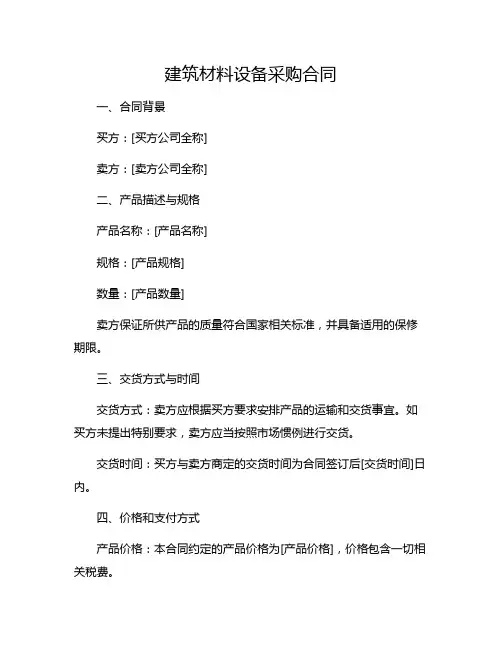 建筑材料设备采购合同

一、合同背景

买方：[买方公司全称]

卖方：[卖方公司全称]

二、产品描述与规格

产品名称：[产品名称]

规格：[产品规格]

数量：[产品数量]

卖方保证所供产品的质量符合国家相关标准，并具备适用的保修期限。

三、交货方式与时间

交货方式：卖方应根据买方要求安排产品的运输和交货事宜。如买方未提出特别要求，卖方应当按照市场惯例进行交货。

交货时间：买方与卖方商定的交货时间为合同签订后[交货时间]日内。

四、价格和支付方式

产品价格：本合同约定的产品价格为[产品价格]，价格包含一切相关税费。